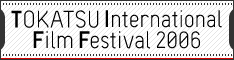 TOKATSU International Film Festival 2006